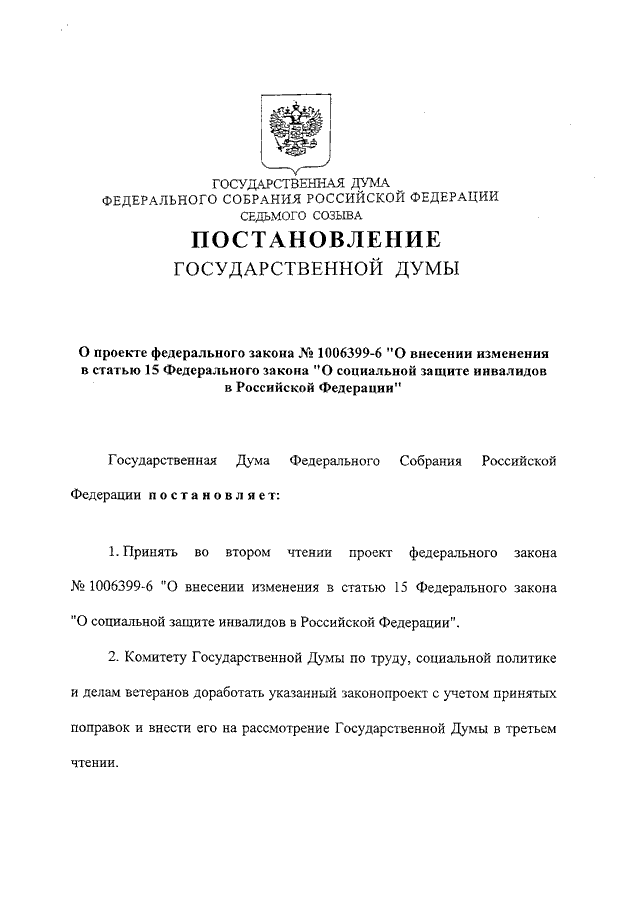 ГОСУДАРСТВЕННАЯ ДУМА
ФЕДЕРАЛЬНОГО СОБРАНИЯ РОССИЙСКОЙ ФЕДЕРАЦИИ
СЕДЬМОГО СОЗЫВА

ПОСТАНОВЛЕНИЕ
ГОСУДАРСТВЕННОЙ ДУМЫ

О проекте федерального закона № 1006399-6 "О внесении изменения в статью 15 Федерального закона "О социальной защите инвалидов в Российской Федерации"

Государственная Дума Федерального Собрания Российской Федерации постановляет:

1. Принять во втором чтении проект федерального закона № 1006399-6 "О внесении изменения в статью 15 Федерального закона "О социальной защите инвалидов в Российской Федерации".

2. Комитету Государственной Думы по труду, социальной политике и делам ветеранов доработать указанный законопроект с учетом принятых поправок и внести его на рассмотрение Государственной Думы в третьем чтении.